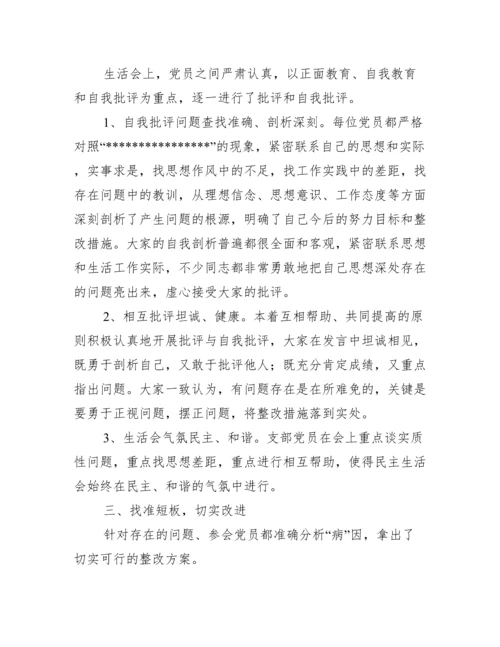 生活会上，党员之间严肃认真，以正面教育、自我教育和自我批评为重点，逐一进行了批评和自我批评。

1、自我批评问题查找准确、剖析深刻。每位党员都严格对照“****************”的现象，紧密联系自己的思想和实际，实事求是，找思想作风中的不足，找工作实践中的差距，找存在问题中的教训，从理想信念、思想意识、工作态度等方面深刻剖析了产生问题的根源，明确了自己今后的努力目标和整改措施。大家的自我剖析普遍都很全面和客观，紧密联系思想和生活工作实际，不少同志都非常勇敢地把自己思想深处存在的问题亮出来，虚心接受大家的批评。

2、相互批评坦诚、健康。本着互相帮助、共同提高的原则积极认真地开展批评与自我批评，大家在发言中坦诚相见，既勇于剖析自己，又敢于批评他人；既充分肯定成绩，又重点指出问题。大家一致认为，有问题存在是在所难免的，关键是要勇于正视问题，摆正问题，将整改措施落到实处。

3、生活会气氛民主、和谐。支部党员在会上重点谈实质性问题，重点找思想差距，重点进行相互帮助，使得民主生活会始终在民主、和谐的气氛中进行。

三、找准短板，切实改进

针对存在的问题、参会党员都准确分析“病”因，拿出了切实可行的整改方案。